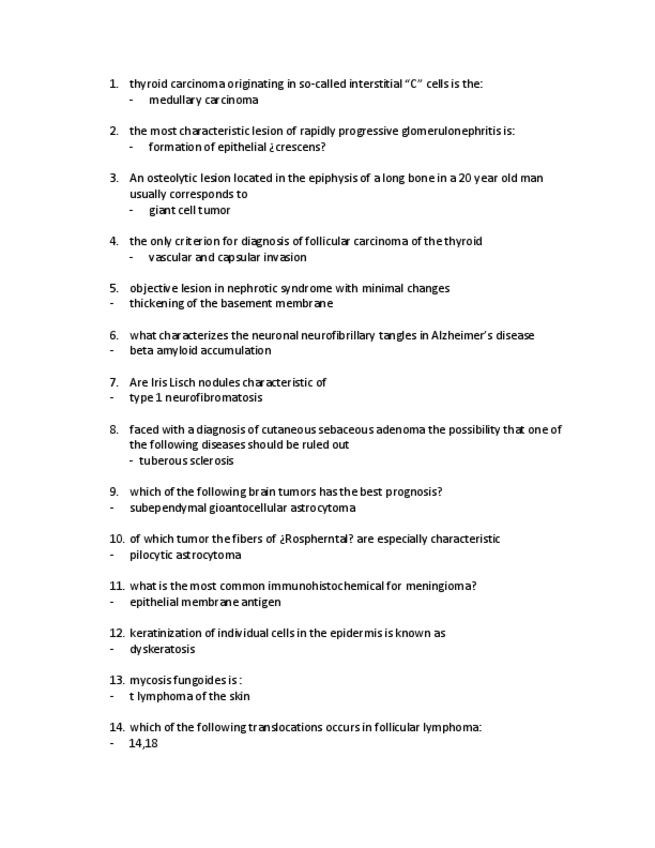 1. thyroid carcinoma originating in so-called interstitial "C" cells is the:
- medullary carcinoma

2. the most characteristic lesion of rapidly progressive glomerulonephritis is:
- formation of epithelial ¿crescens?

3. An osteolytic lesion located in the epiphysis of a long bone in a 20 year old man usually corresponds to
- giant cell tumor

4. the only criterion for diagnosis of follicular carcinoma of the thyroid
- vascular and capsular invasion

5. objective lesion in nephrotic syndrome with minimal changes
- thickening of the basement membrane

6. what characterizes the neuronal neurofibrillary tangles in Alzheimer's disease
- beta amyloid accumulation

7. Are Iris Lisch nodules characteristic of
- type 1 neurofibromatosis

8. faced with a diagnosis of cutaneous sebaceous adenoma the possibility that one of the following diseases should be ruled out
- tuberous sclerosis

9. which of the following brain tumors has the best prognosis?
- subependymal gioantocellular astrocytoma

10. of which tumor the fibers of ¿Rospherntal? are especially characteristic
- pilocytic astrocytoma

11. what is the most common immunohistochemical for meningioma?
- epithelial membrane antigen

12. keratinization of individual cells in the epidermis is known as
- dyskeratosis

13. mycosis fungoides is :
- t lymphoma of the skin

14. which of the following translocations occurs in follicular lymphoma:
- 14,18